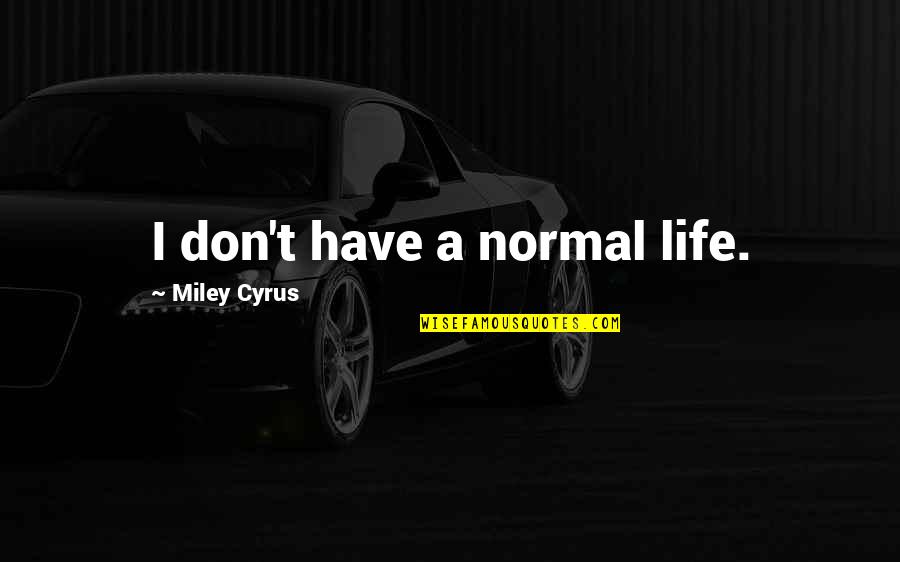 I don't have a normal life.

~ Miley Cyrus

WISEFAMOUSQUOTES.COM